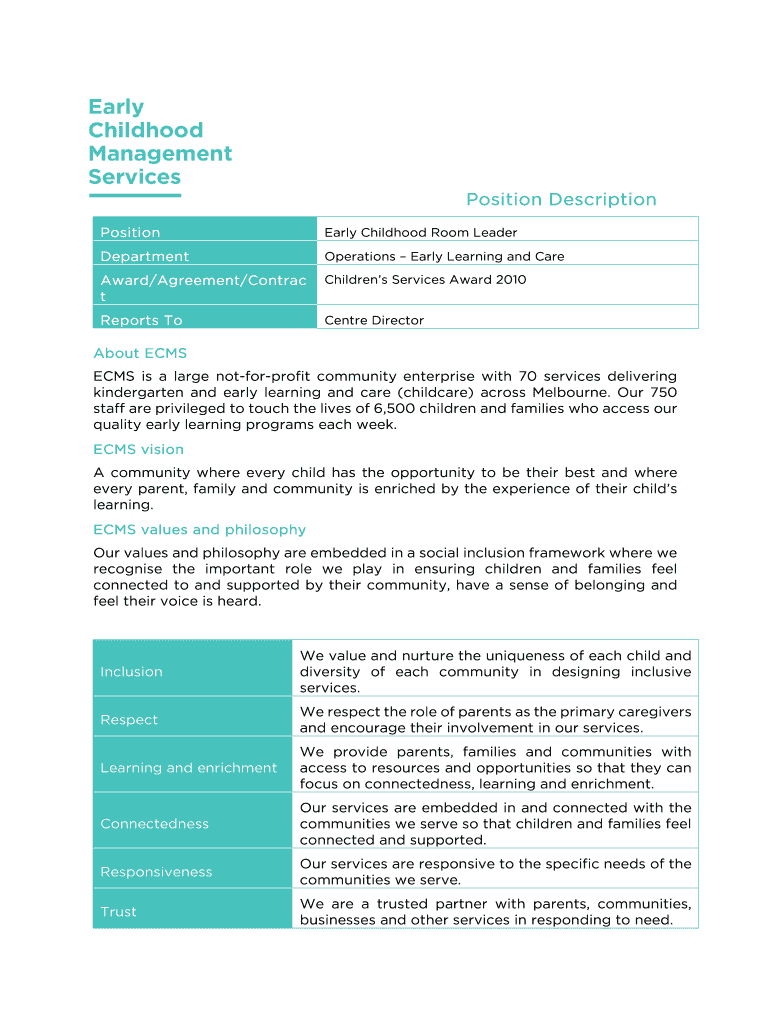 Early Childhood Management Services

Position Description

| Position | Early Childhood Room Leader |
|---|---|
| Department | Operations – Early Learning and Care |
| Award/Agreement/Contract | Children's Services Award 2010 |
| Reports To | Centre Director |

About ECMS

ECMS is a large not-for-profit community enterprise with 70 services delivering kindergarten and early learning and care (childcare) across Melbourne. Our 750 staff are privileged to touch the lives of 6,500 children and families who access our quality early learning programs each week.

ECMS vision

A community where every child has the opportunity to be their best and where every parent, family and community is enriched by the experience of their child's learning.

ECMS values and philosophy

Our values and philosophy are embedded in a social inclusion framework where we recognise the important role we play in ensuring children and families feel connected to and supported by their community, have a sense of belonging and feel their voice is heard.

| Inclusion | We value and nurture the uniqueness of each child and diversity of each community in designing inclusive services. |
|---|---|
| Respect | We respect the role of parents as the primary caregivers and encourage their involvement in our services. |
| Learning and enrichment | We provide parents, families and communities with access to resources and opportunities so that they can focus on connectedness, learning and enrichment. |
| Connectedness | Our services are embedded in and connected with the communities we serve so that children and families feel connected and supported. |
| Responsiveness | Our services are responsive to the specific needs of the communities we serve. |
| Trust | We are a trusted partner with parents, communities, businesses and other services in responding to need. |